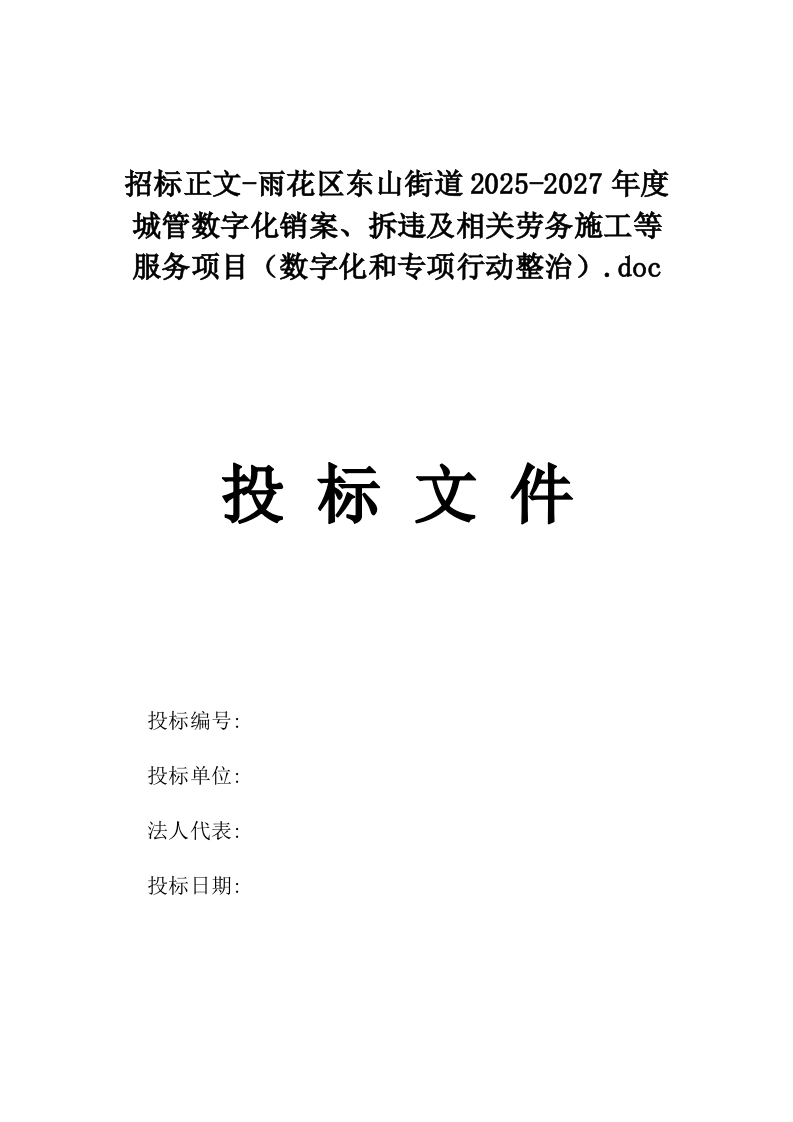 招标正文-雨花区东山街道2025-2027年度城管数字化销案、拆违及相关劳务施工等服务项目（数字化和专项行动整治）.doc

投 标 文 件

投标编号:

投标单位:

法人代表:

投标日期: